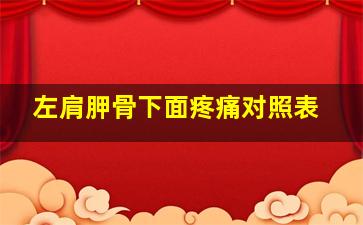 左肩胛骨下面疼痛对照表